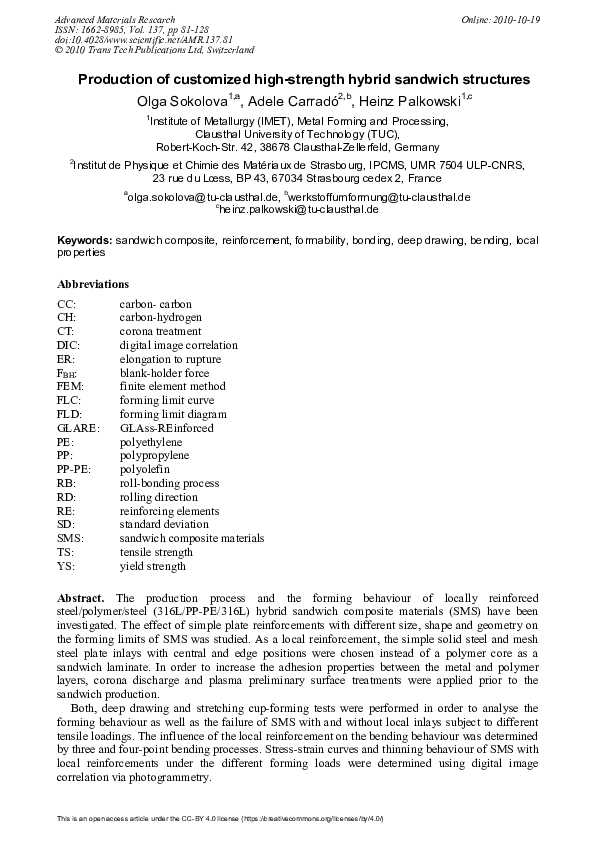 Advanced Materials Research
ISSN: 1662-8985, Vol. 137, pp 81-128
doi:10.4028/www.scientific.net/AMR.137.81
© 2010 Trans Tech Publications Ltd, Switzerland

Online: 2010-10-19

Production of customized high-strength hybrid sandwich structures

Olga Sokolova$^{1,a}$, Adele Carradó$^{2,b}$, Heinz Palkowski$^{1,c}$

$^1$Institute of Metallurgy (IMET), Metal Forming and Processing, Clausthal University of Technology (TUC), Robert-Koch-Str. 42, 38678 Clausthal-Zellerfeld, Germany

$^2$Institut de Physique et Chimie des Matériaux de Strasbourg, IPCMS, UMR 7504 ULP-CNRS, 23 rue du Lœss, BP 43, 67034 Strasbourg cedex 2, France

$^a$olga.sokolova@tu-clausthal.de, $^b$werkstoffumformung@tu-clausthal.de
$^c$heinz.palkowski@tu-clausthal.de

Keywords: sandwich composite, reinforcement, formability, bonding, deep drawing, bending, local properties

Abbreviations

| | |
|---|---|
| CC: | carbon- carbon |
| CH: | carbon-hydrogen |
| CT: | corona treatment |
| DIC: | digital image correlation |
| ER: | elongation to rupture |
| $F_{BH}$: | blank-holder force |
| FEM: | finite element method |
| FLC: | forming limit curve |
| FLD: | forming limit diagram |
| GLARE: | GLAss-REinforced |
| PE: | polyethylene |
| PP: | polypropylene |
| PP-PE: | polyolefin |
| RB: | roll-bonding process |
| RD: | rolling direction |
| RE: | reinforcing elements |
| SD: | standard deviation |
| SMS: | sandwich composite materials |
| TS: | tensile strength |
| YS: | yield strength |

Abstract. The production process and the forming behaviour of locally reinforced steel/polymer/steel (316L/PP-PE/316L) hybrid sandwich composite materials (SMS) have been investigated. The effect of simple plate reinforcements with different size, shape and geometry on the forming limits of SMS was studied. As a local reinforcement, the simple solid steel and mesh steel plate inlays with central and edge positions were chosen instead of a polymer core as a sandwich laminate. In order to increase the adhesion properties between the metal and polymer layers, corona discharge and plasma preliminary surface treatments were applied prior to the sandwich production.

Both, deep drawing and stretching cup-forming tests were performed in order to analyse the forming behaviour as well as the failure of SMS with and without local inlays subject to different tensile loadings. The influence of the local reinforcement on the bending behaviour was determined by three and four-point bending processes. Stress-strain curves and thinning behaviour of SMS with local reinforcements under the different forming loads were determined using digital image correlation via photogrammetry.

This is an open access article under the CC-BY 4.0 license (https://creativecommons.org/licenses/by/4.0/)